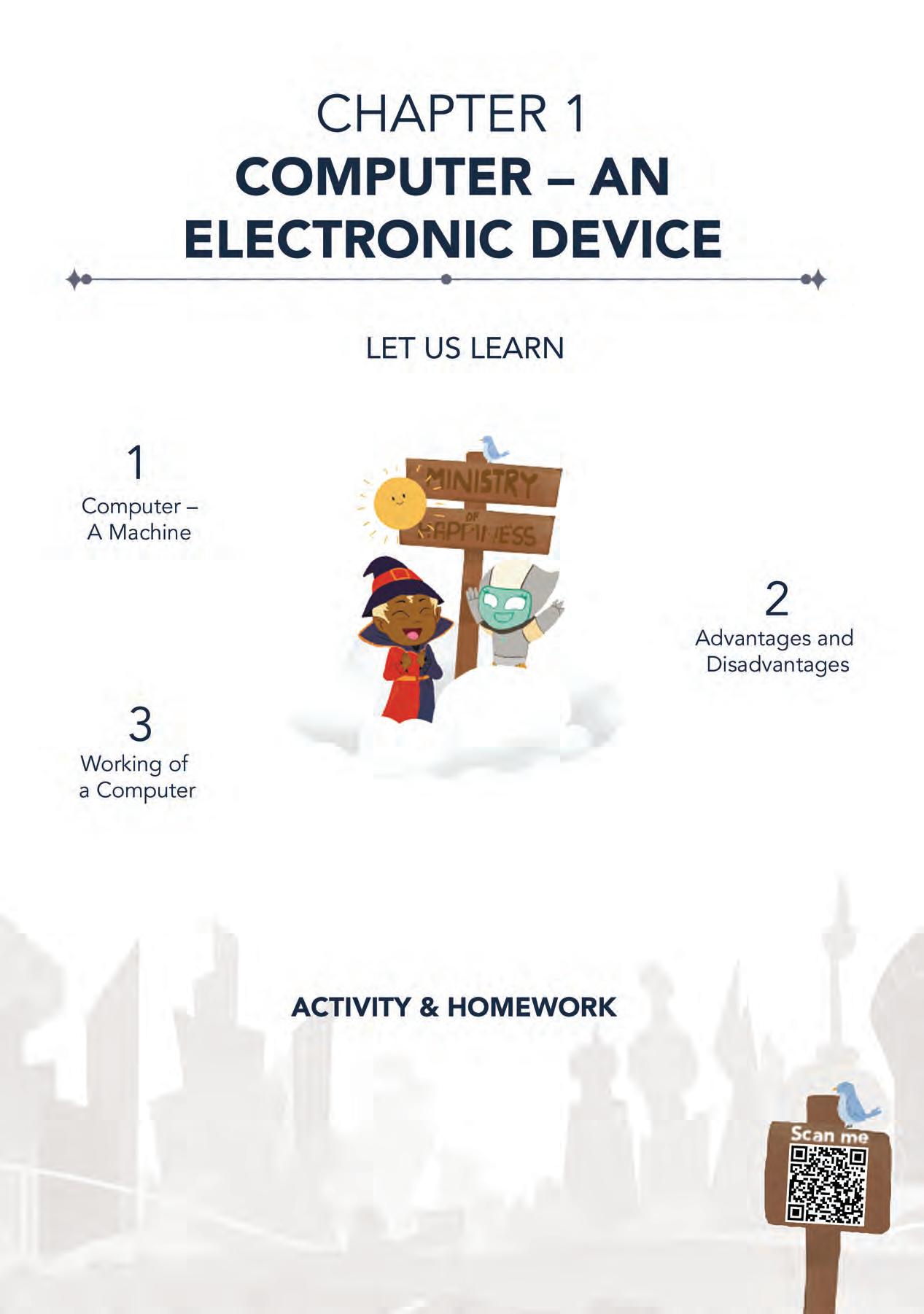 CHAPTER 1
COMPUTER – AN ELECTRONIC DEVICE

LET US LEARN

1
Computer – A Machine

MINISTRY OF HAPPINESS

2
Advantages and Disadvantages

3
Working of a Computer

ACTIVITY & HOMEWORK

Scan me